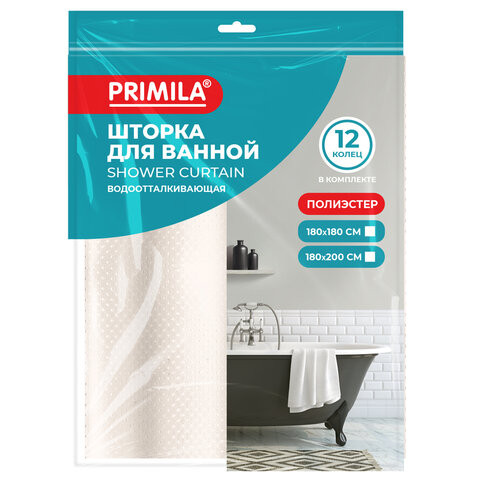 PRIMILA®

ШТОРКА ДЛЯ ВАННОЙ
SHOWER CURTAIN
ВОДООТТАЛКИВАЮЩАЯ

12 КОЛЕЦ
В КОМПЛЕКТЕ

ПОЛИЭСТЕР

180x180 СМ

180x200 СМ